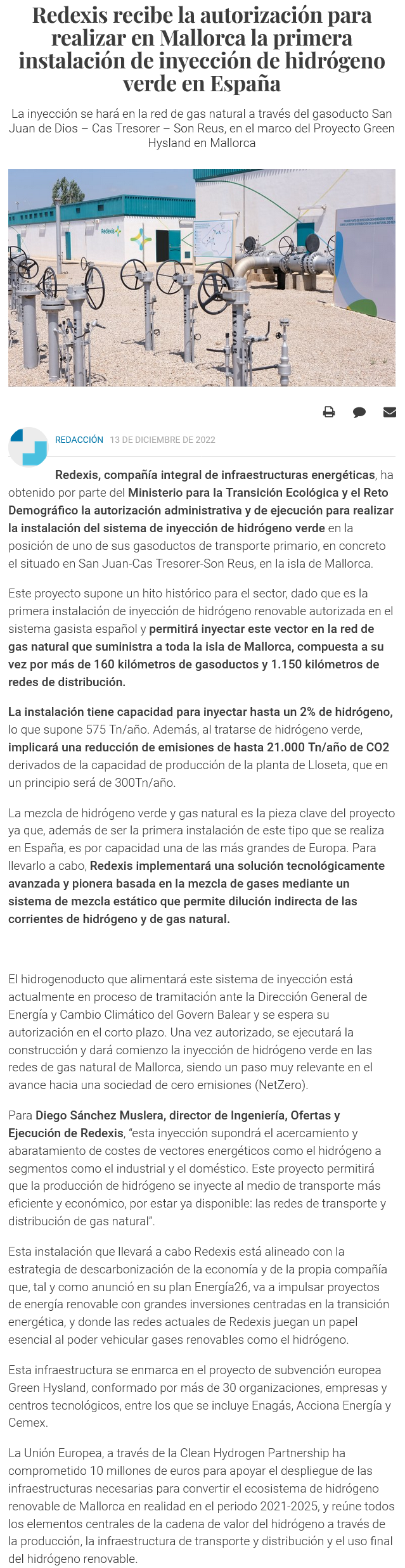 Redexis recibe la autorización para realizar en Mallorca la primera instalación de inyección de hidrógeno verde en España

La inyección se hará en la red de gas natural a través del gasoducto San Juan de Dios – Cas Tresorer – Son Reus, en el marco del Proyecto Green Hysland en Mallorca

Redexis

REDACCIÓN 13 DE DICIEMBRE DE 2022

Redexis, compañía integral de infraestructuras energéticas, ha obtenido por parte del Ministerio para la Transición Ecológica y el Reto Demográfico la autorización administrativa y de ejecución para realizar la instalación del sistema de inyección de hidrógeno verde en la posición de uno de sus gasoductos de transporte primario, en concreto el situado en San Juan-Cas Tresorer-Son Reus, en la isla de Mallorca.

Este proyecto supone un hito histórico para el sector, dado que es la primera instalación de inyección de hidrógeno renovable autorizada en el sistema gasista español y permitirá inyectar este vector en la red de gas natural que suministra a toda la isla de Mallorca, compuesta a su vez por más de 160 kilómetros de gasoductos y 1.150 kilómetros de redes de distribución.

La instalación tiene capacidad para inyectar hasta un 2% de hidrógeno, lo que supone 575 Tn/año. Además, al tratarse de hidrógeno verde, implicará una reducción de emisiones de hasta 21.000 Tn/año de CO2 derivados de la capacidad de producción de la planta de Lloseta, que en un principio será de 300Tn/año.

La mezcla de hidrógeno verde y gas natural es la pieza clave del proyecto ya que, además de ser la primera instalación de este tipo que se realiza en España, es por capacidad una de las más grandes de Europa. Para llevarlo a cabo, Redexis implementará una solución tecnológicamente avanzada y pionera basada en la mezcla de gases mediante un sistema de mezcla estático que permite dilución indirecta de las corrientes de hidrógeno y de gas natural.

El hidrogenoducto que alimentará este sistema de inyección está actualmente en proceso de tramitación ante la Dirección General de Energía y Cambio Climático del Govern Balear y se espera su autorización en el corto plazo. Una vez autorizado, se ejecutará la construcción y dará comienzo la inyección de hidrógeno verde en las redes de gas natural de Mallorca, siendo un paso muy relevante en el avance hacia una sociedad de cero emisiones (NetZero).

Para Diego Sánchez Muslera, director de Ingeniería, Ofertas y Ejecución de Redexis, “esta inyección supondrá el acercamiento y abaratamiento de costes de vectores energéticos como el hidrógeno a segmentos como el industrial y el doméstico. Este proyecto permitirá que la producción de hidrógeno se inyecte al medio de transporte más eficiente y económico, por estar ya disponible: las redes de transporte y distribución de gas natural”.

Esta instalación que llevará a cabo Redexis está alineado con la estrategia de descarbonización de la economía y de la propia compañía que, tal y como anunció en su plan Energía26, va a impulsar proyectos de energía renovable con grandes inversiones centradas en la transición energética, y donde las redes actuales de Redexis juegan un papel esencial al poder vehicular gases renovables como el hidrógeno.

Esta infraestructura se enmarca en el proyecto de subvención europea Green Hysland, conformado por más de 30 organizaciones, empresas y centros tecnológicos, entre los que se incluye Enagás, Acciona Energía y Cemex.

La Unión Europea, a través de la Clean Hydrogen Partnership ha comprometido 10 millones de euros para apoyar el despliegue de las infraestructuras necesarias para convertir el ecosistema de hidrógeno renovable de Mallorca en realidad en el periodo 2021-2025, y reúne todos los elementos centrales de la cadena de valor del hidrógeno a través de la producción, la infraestructura de transporte y distribución y el uso final del hidrógeno renovable.